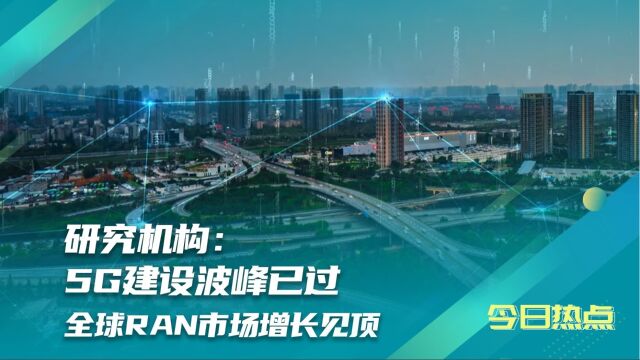 研究机构：
5G建设波峰已过
全球RAN市场增长见顶

今日热点